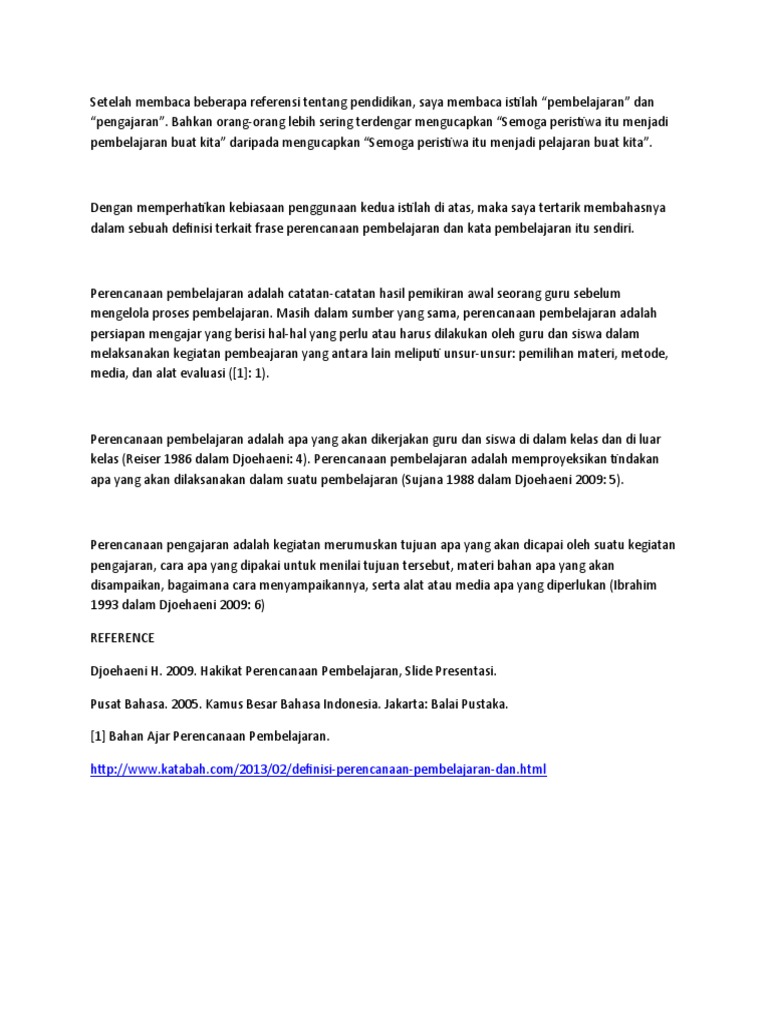 Setelah membaca beberapa referensi tentang pendidikan, saya membaca istilah “pembelajaran” dan “pengajaran”. Bahkan orang-orang lebih sering terdengar mengucapkan “Semoga peristiwa itu menjadi pembelajaran buat kita” daripada mengucapkan “Semoga peristiwa itu menjadi pelajaran buat kita”.

Dengan memperhatikan kebiasaan penggunaan kedua istilah di atas, maka saya tertarik membahasnya dalam sebuah definisi terkait frase perencanaan pembelajaran dan kata pembelajaran itu sendiri.

Perencanaan pembelajaran adalah catatan-catatan hasil pemikiran awal seorang guru sebelum mengelola proses pembelajaran. Masih dalam sumber yang sama, perencanaan pembelajaran adalah persiapan mengajar yang berisi hal-hal yang perlu atau harus dilakukan oleh guru dan siswa dalam melaksanakan kegiatan pembeajaran yang antara lain meliputi unsur-unsur: pemilihan materi, metode, media, dan alat evaluasi ([1]: 1).

Perencanaan pembelajaran adalah apa yang akan dikerjakan guru dan siswa di dalam kelas dan di luar kelas (Reiser 1986 dalam Djoehaeni: 4). Perencanaan pembelajaran adalah memproyeksikan tindakan apa yang akan dilaksanakan dalam suatu pembelajaran (Sujana 1988 dalam Djoehaeni 2009: 5).

Perencanaan pengajaran adalah kegiatan merumuskan tujuan apa yang akan dicapai oleh suatu kegiatan pengajaran, cara apa yang dipakai untuk menilai tujuan tersebut, materi bahan apa yang akan disampaikan, bagaimana cara menyampaikannya, serta alat atau media apa yang diperlukan (Ibrahim 1993 dalam Djoehaeni 2009: 6)

REFERENCE

Djoehaeni H. 2009. Hakikat Perencanaan Pembelajaran, Slide Presentasi.

Pusat Bahasa. 2005. Kamus Besar Bahasa Indonesia. Jakarta: Balai Pustaka.

[1] Bahan Ajar Perencanaan Pembelajaran.

http://www.katabah.com/2013/02/definisi-perencanaan-pembelajaran-dan.html